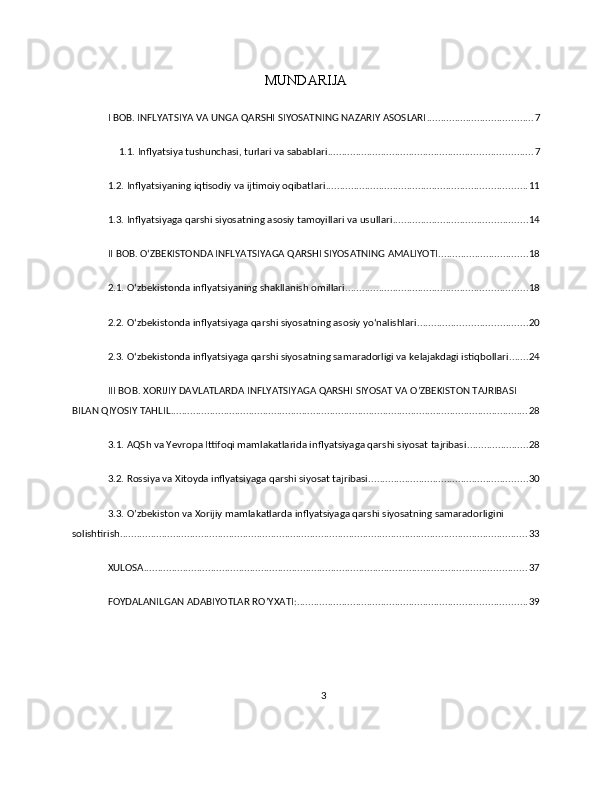 MUNDARIJA

I BOB. INFLYATSIYA VA UNGA QARSHI SIYOSATNING NAZARIY ASOSLARI 7

1.1. Inflyatsiya tushunchasi, turlari va sabablari 7

1.2. Inflyatsiyaning iqtisodiy va ijtimoiy oqibatlari 11

1.3. Inflyatsiyaga qarshi siyosatning asosiy tamoyillari va usullari 14

II BOB. O'ZBEKISTONDA INFLYATSIYAGA QARSHI SIYOSATNING AMALIYOTI 18

2.1. O'zbekistonda inflyatsiyaning shakllanish omillari 18

2.2. O'zbekistonda inflyatsiyaga qarshi siyosatning asosiy yo'nalishlari 20

2.3. O'zbekistonda inflyatsiyaga qarshi siyosatning samaradorligi va kelajakdagi istiqbollari 24

III BOB. XORIJIY DAVLATLARDA INFLYATSIYAGA QARSHI SIYOSAT VA O'ZBEKISTON TAJRIBASI BILAN QIYOSIY TAHLIL 28

3.1. AQSh va Yevropa Ittifoqi mamlakatlarida inflyatsiyaga qarshi siyosat tajribasi 28

3.2. Rossiya va Xitoyda inflyatsiyaga qarshi siyosat tajribasi 30

3.3. O'zbekiston va Xorijiy mamlakatlarda inflyatsiyaga qarshi siyosatning samaradorligini solishtirish 33

XULOSA 37

FOYDALANILGAN ADABIYOTLAR RO'YXATI: 39

3

Docx.uz